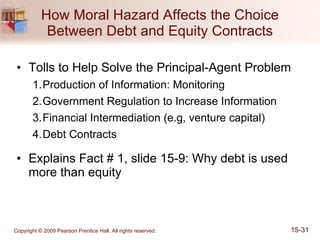 How Moral Hazard Affects the Choice Between Debt and Equity Contracts

• Tolls to Help Solve the Principal-Agent Problem
1. Production of Information: Monitoring
2. Government Regulation to Increase Information
3. Financial Intermediation (e.g, venture capital)
4. Debt Contracts

• Explains Fact # 1, slide 15-9: Why debt is used more than equity

Copyright © 2009 Pearson Prentice Hall. All rights reserved.

15-31